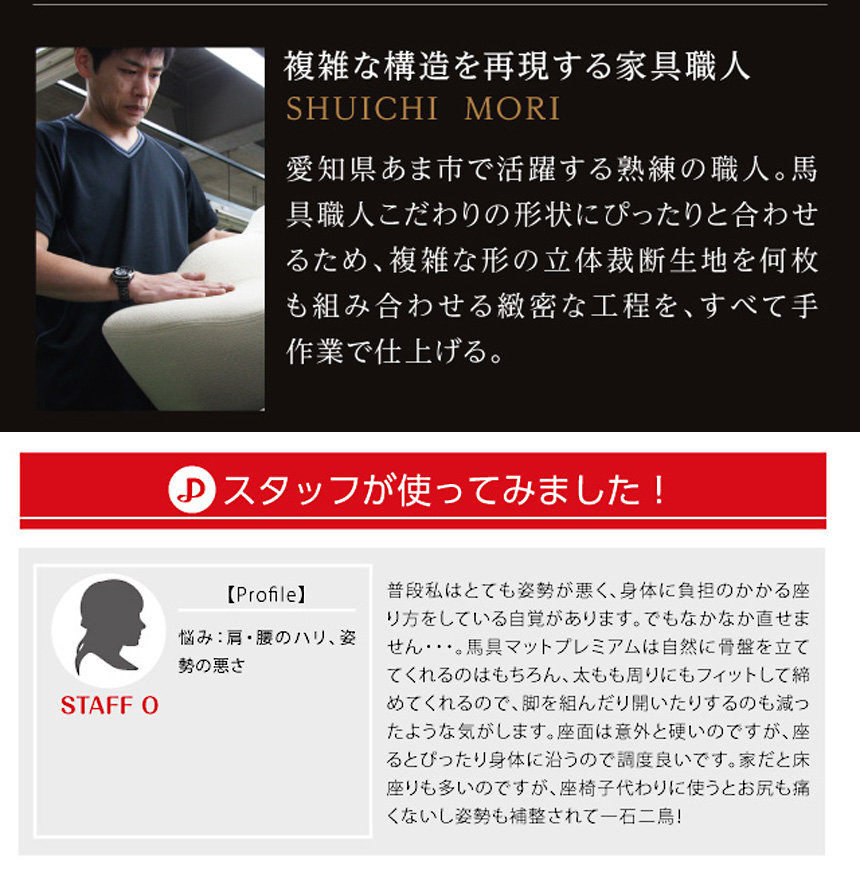 複雑な構造を再現する家具職人
SHUICHI MORI

愛知県あま市で活躍する熟練の職人。馬具職人こだわりの形状にぴったりと合わせるため、複雑な形の立体裁断生地を何枚も組み合わせる緻密な工程を、すべて手作業で仕上げる。

スタッフが使ってみました！

STAFF O

【Profile】
悩み：肩・腰のハリ、姿勢の悪さ

普段私はとても姿勢が悪く、身体に負担のかかる座り方をしている自覚があります。でもなかなか直せません・・・。馬具マットプレミアムは自然に骨盤を立ててくれるのはもちろん、太もも周りにもフィットして締めてくれるので、脚を組んだり開いたりするのも減ったような気がします。座面は意外と硬いのですが、座るとぴったり身体に沿うので調度良いです。家だと床座りも多いのですが、座椅子代わりに使うとお尻も痛くないし姿勢も補整されて一石二鳥！